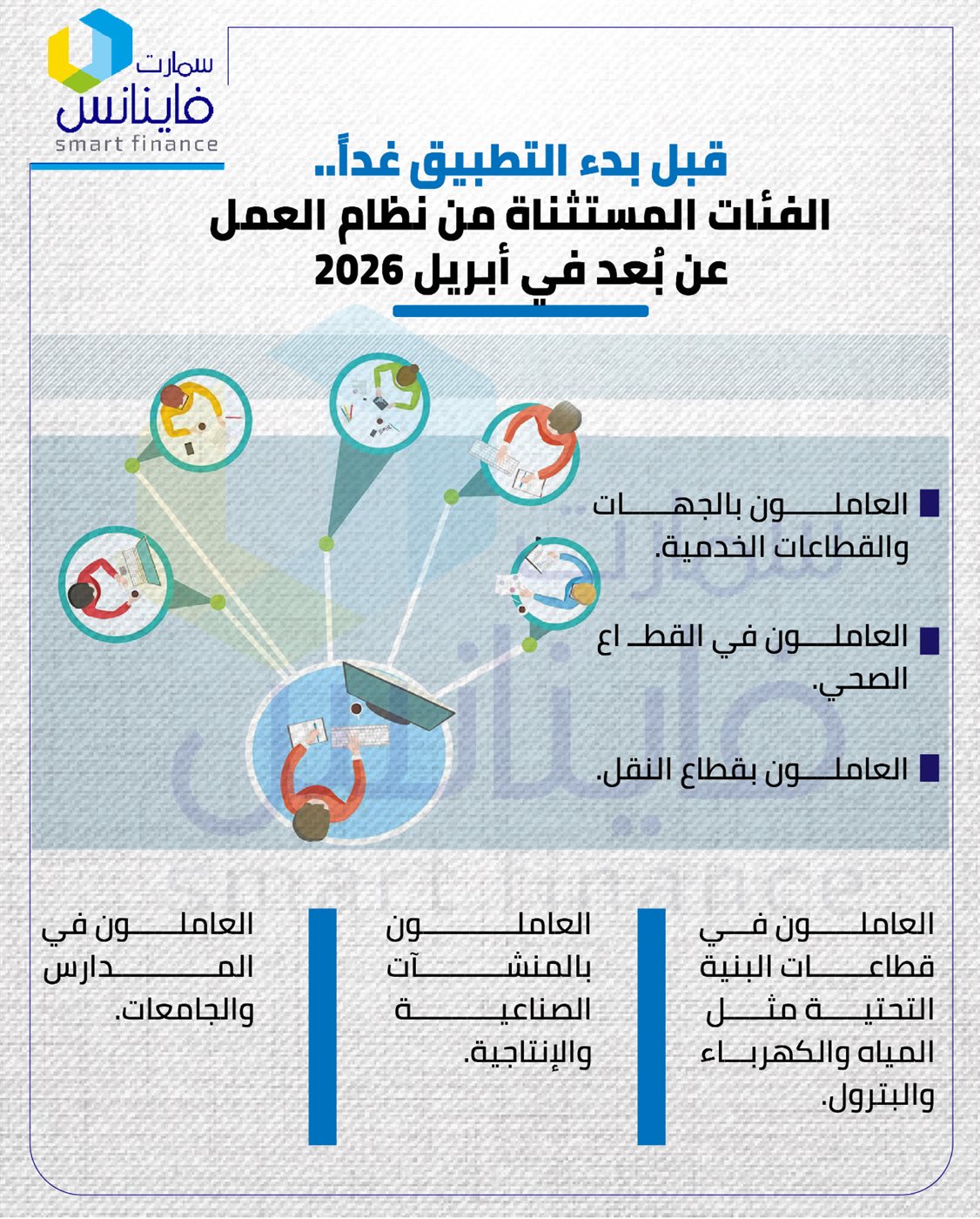 سمارت فاينانس
smart finance

قبل بدء التطبيق غداً..
الفئات المستثناة من نظام العمل عن بُعد في أبريل 2026

العاملون بالجهات والقطاعات الخدمية.

العاملون في القطاع الصحي.

العاملون بقطاع النقل.

العاملون في قطاعات البنية التحتية مثل المياه والكهرباء والبترول.

العاملون بالمنشآت الصناعية والإنتاجية.

العاملون في المدارس والجامعات.